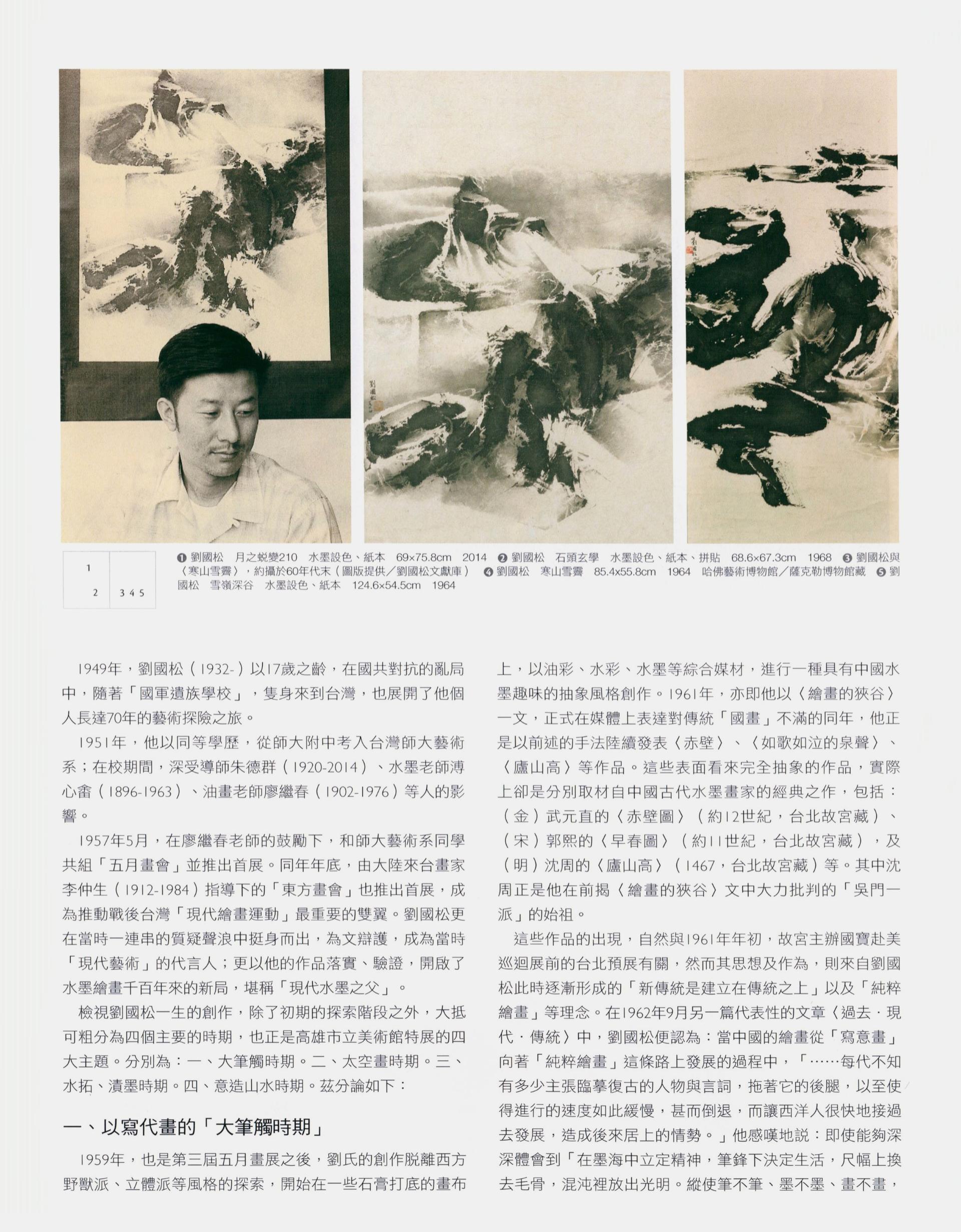 1
2 3 4 5

❶ 劉國松　月之蛻變210　水墨設色、紙本　69×75.8cm　2014　❷ 劉國松　石頭玄學　水墨設色、紙本、拼貼　68.6×67.3cm　1968　❸ 劉國松與〈寒山雪霽〉，約攝於60年代末（圖版提供／劉國松文獻庫）　❹ 劉國松　寒山雪霽　85.4×55.8cm　1964　哈佛藝術博物館／薩克勒博物館藏　❺ 劉國松　雪嶺深谷　水墨設色、紙本　124.6×54.5cm　1964

1949年，劉國松（1932-）以17歲之齡，在國共對抗的亂局中，隨著「國軍遺族學校」，隻身來到台灣，也展開了他個人長達70年的藝術探險之旅。

1951年，他以同等學歷，從師大附中考入台灣師大藝術系；在校期間，深受導師朱德群（1920-2014）、水墨老師溥心畬（1896-1963）、油畫老師廖繼春（1902-1976）等人的影響。

1957年5月，在廖繼春老師的鼓勵下，和師大藝術系同學共組「五月畫會」並推出首展。同年年底，由大陸來台畫家李仲生（1912-1984）指導下的「東方畫會」也推出首展，成為推動戰後台灣「現代繪畫運動」最重要的雙翼。劉國松更在當時一連串的質疑聲浪中挺身而出，為文辯護，成為當時「現代藝術」的代言人；更以他的作品落實、驗證，開啟了水墨繪畫千百年來的新局，堪稱「現代水墨之父」。

檢視劉國松一生的創作，除了初期的探索階段之外，大抵可粗分為四個主要的時期，也正是高雄市立美術館特展的四大主題。分別為：一、大筆觸時期。二、太空畫時期。三、水拓、漬墨時期。四、意造山水時期。茲分論如下：

一、以寫代畫的「大筆觸時期」

1959年，也是第三屆五月畫展之後，劉氏的創作脫離西方野獸派、立體派等風格的探索，開始在一些石膏打底的畫布上，以油彩、水彩、水墨等綜合媒材，進行一種具有中國水墨趣味的抽象風格創作。1961年，亦即他以〈繪畫的狹谷〉一文，正式在媒體上表達對傳統「國畫」不滿的同年，他正是以前述的手法陸續發表〈赤壁〉、〈如歌如泣的泉聲〉、〈廬山高〉等作品。這些表面看來完全抽象的作品，實際上卻是分別取材自中國古代水墨畫家的經典之作，包括：（金）武元直的〈赤壁圖〉（約12世紀，台北故宮藏）、（宋）郭熙的〈早春圖〉（約11世紀，台北故宮藏），及（明）沈周的〈廬山高〉（1467，台北故宮藏）等。其中沈周正是他在前揭〈繪畫的狹谷〉文中大力批判的「吳門一派」的始祖。

這些作品的出現，自然與1961年年初，故宮主辦國寶赴美巡迴展前的台北預展有關，然而其思想及作為，則來自劉國松此時逐漸形成的「新傳統是建立在傳統之上」以及「純粹繪畫」等理念。在1962年9月另一篇代表性的文章〈過去．現代．傳統〉中，劉國松便認為：當中國的繪畫從「寫意畫」向著「純粹繪畫」這條路上發展的過程中，「……每代不知有多少主張臨摹復古的人物與言詞，拖著它的後腿，以至使得進行的速度如此緩慢，甚而倒退，而讓西洋人很快地接過去發展，造成後來居上的情勢。」他感嘆地說：即使能夠深深體會到「在墨海中立定精神，筆鋒下決定生活，尺幅上換去毛骨，混沌裡放出光明。縱使筆不筆、墨不墨、畫不畫，